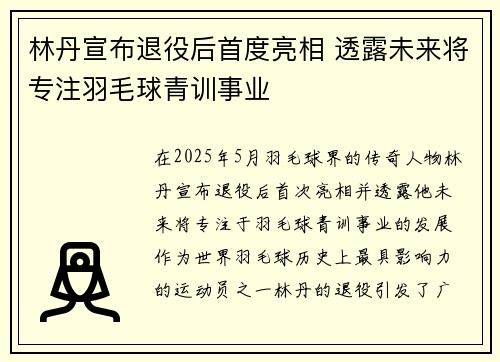 林丹宣布退役后首度亮相 透露未来将专注羽毛球青训事业

在2025年5月羽毛球界的传奇人物林丹宣布退役后首次亮相并透露他未来将专注于羽毛球青训事业的发展作为世界羽毛球历史上最具影响力的运动员之一林丹的退役引发了广